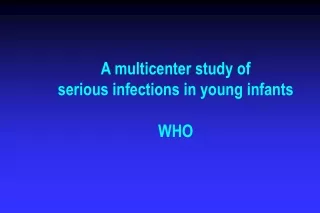 A multicenter study of serious infections in young infants

WHO